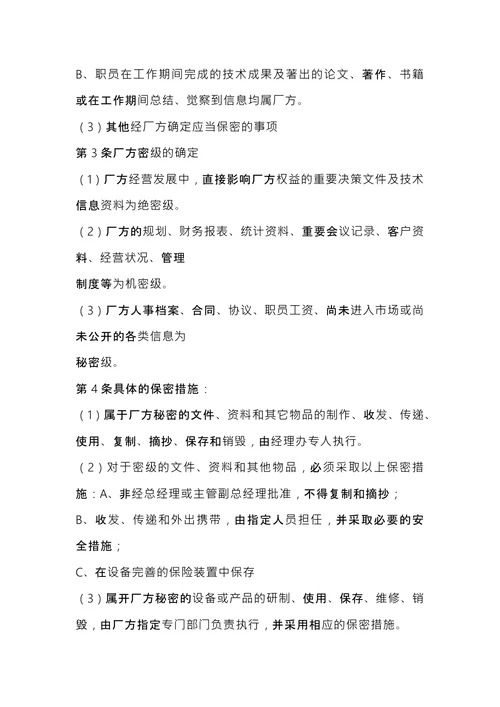 B、职员在工作期间完成的技术成果及著出的论文、著作、书籍或在工作期间总结、觉察到信息均属厂方。

（3）其他经厂方确定应当保密的事项

第 3 条厂方密级的确定

（1）厂方经营发展中，直接影响厂方权益的重要决策文件及技术信息资料为绝密级。

（2）厂方的规划、财务报表、统计资料、重要会议记录、客户资料、经营状况、管理

制度等为机密级。

（3）厂方人事档案、合同、协议、职员工资、尚未进入市场或尚未公开的各类信息为

秘密级。

第 4 条具体的保密措施：

（1）属于厂方秘密的文件、资料和其它物品的制作、收发、传递、使用、复制、摘抄、保存和销毁，由经理办专人执行。

（2）对于密级的文件、资料和其他物品，必须采取以上保密措施：A、非经总经理或主管副总经理批准，不得复制和摘抄；

B、收发、传递和外出携带，由指定人员担任，并采取必要的安全措施；

C、在设备完善的保险装置中保存

（3）属开厂方秘密的设备或产品的研制、使用、保存、维修、销毁，由厂方指定专门部门负责执行，并采用相应的保密措施。